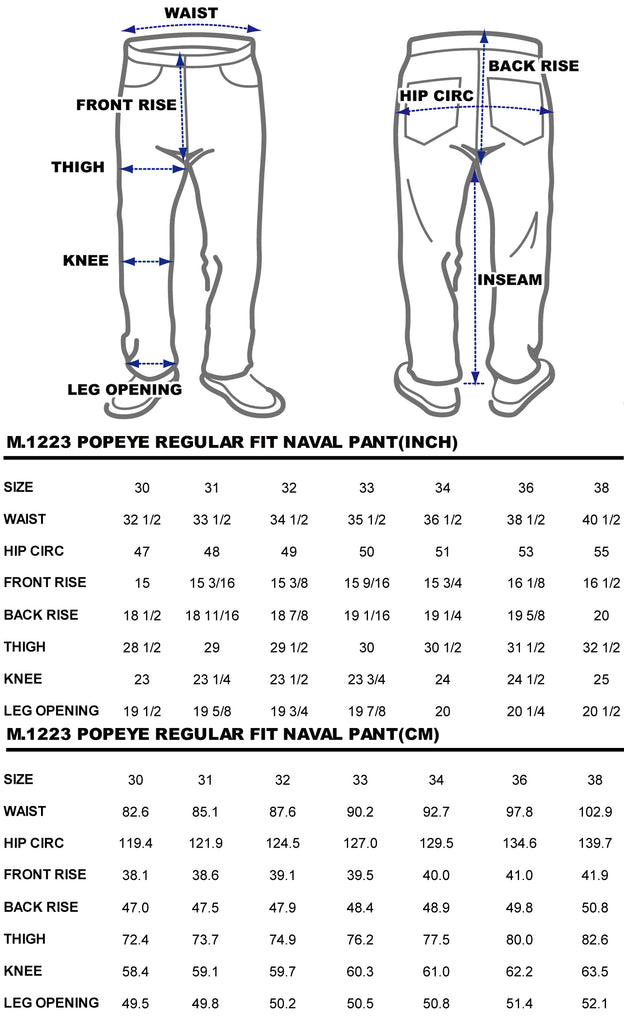 WAIST
FRONT RISE
THIGH
KNEE
LEG OPENING
BACK RISE
HIP CIRC
INSEAM

M.1223 POPEYE REGULAR FIT NAVAL PANT(INCH)

| SIZE | 30 | 31 | 32 | 33 | 34 | 36 | 38 |
|---|---|---|---|---|---|---|---|
| WAIST | 32 1/2 | 33 1/2 | 34 1/2 | 35 1/2 | 36 1/2 | 38 1/2 | 40 1/2 |
| HIP CIRC | 47 | 48 | 49 | 50 | 51 | 53 | 55 |
| FRONT RISE | 15 | 15 3/16 | 15 3/8 | 15 9/16 | 15 3/4 | 16 1/8 | 16 1/2 |
| BACK RISE | 18 1/2 | 18 11/16 | 18 7/8 | 19 1/16 | 19 1/4 | 19 5/8 | 20 |
| THIGH | 28 1/2 | 29 | 29 1/2 | 30 | 30 1/2 | 31 1/2 | 32 1/2 |
| KNEE | 23 | 23 1/4 | 23 1/2 | 23 3/4 | 24 | 24 1/2 | 25 |
| LEG OPENING | 19 1/2 | 19 5/8 | 19 3/4 | 19 7/8 | 20 | 20 1/4 | 20 1/2 |

M.1223 POPEYE REGULAR FIT NAVAL PANT(CM)

| SIZE | 30 | 31 | 32 | 33 | 34 | 36 | 38 |
|---|---|---|---|---|---|---|---|
| WAIST | 82.6 | 85.1 | 87.6 | 90.2 | 92.7 | 97.8 | 102.9 |
| HIP CIRC | 119.4 | 121.9 | 124.5 | 127.0 | 129.5 | 134.6 | 139.7 |
| FRONT RISE | 38.1 | 38.6 | 39.1 | 39.5 | 40.0 | 41.0 | 41.9 |
| BACK RISE | 47.0 | 47.5 | 47.9 | 48.4 | 48.9 | 49.8 | 50.8 |
| THIGH | 72.4 | 73.7 | 74.9 | 76.2 | 77.5 | 80.0 | 82.6 |
| KNEE | 58.4 | 59.1 | 59.7 | 60.3 | 61.0 | 62.2 | 63.5 |
| LEG OPENING | 49.5 | 49.8 | 50.2 | 50.5 | 50.8 | 51.4 | 52.1 |